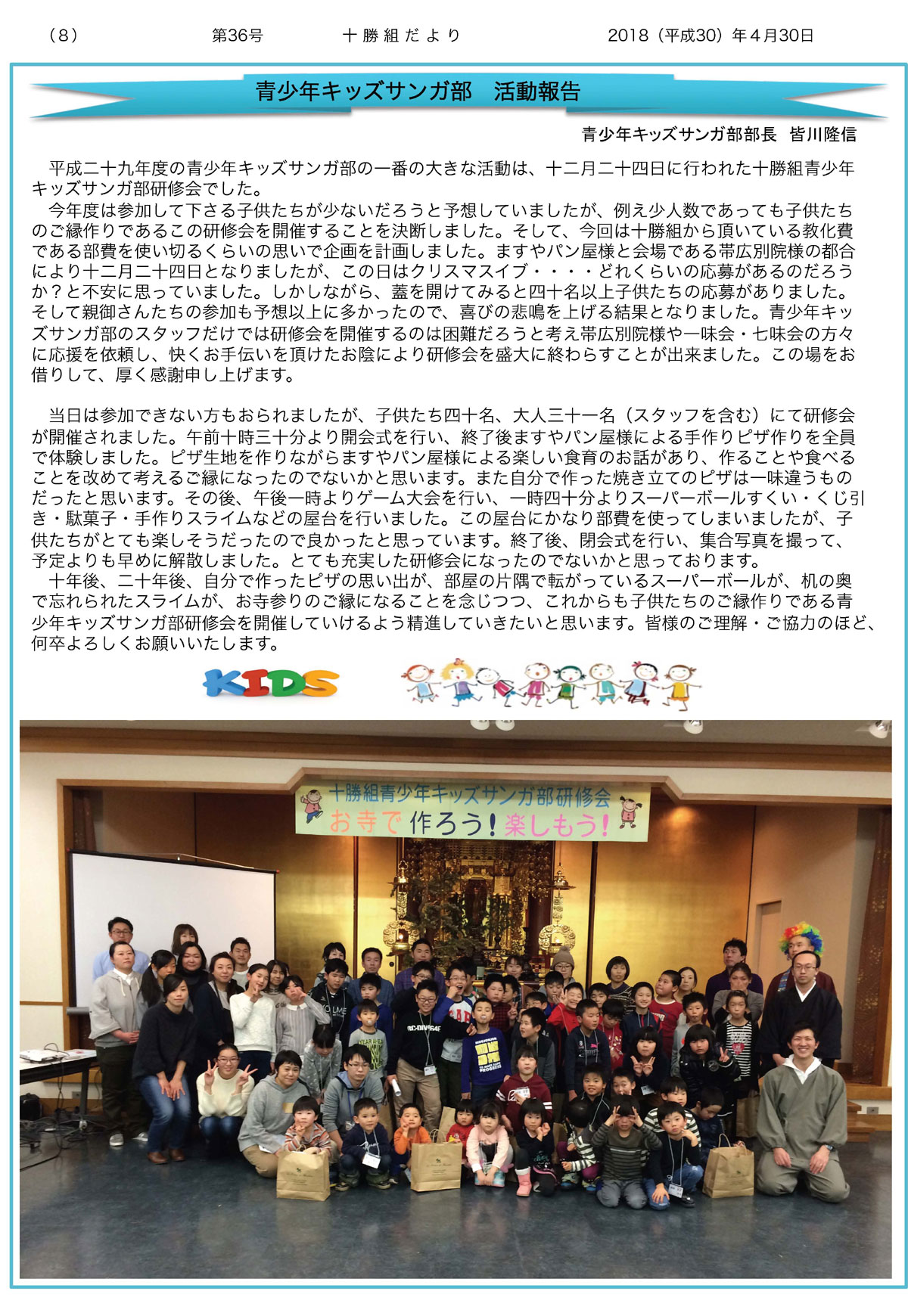 （8）　第36号　十勝組だより　2018（平成30）年4月30日

青少年キッズサンガ部　活動報告

青少年キッズサンガ部部長　皆川隆信

平成二十九年度の青少年キッズサンガ部の一番の大きな活動は、十二月二十四日に行われた十勝組青少年キッズサンガ部研修会でした。

今年度は参加して下さる子供たちが少ないだろうと予想していましたが、例え少人数であっても子供たちのご縁作りであるこの研修会を開催することを決断しました。そして、今回は十勝組から頂いている教化費である部費を使い切るくらいの思いで企画を計画しました。ますやパン屋様と会場である帯広別院様の都合により十二月二十四日となりましたが、この日はクリスマスイブ・・・・どれくらいの応募があるのだろうか？と不安に思っていました。しかしながら、蓋を開けてみると四十名以上子供たちの応募がありました。そして親御さんたちの参加も予想以上に多かったので、喜びの悲鳴を上げる結果となりました。青少年キッズサンガ部のスタッフだけでは研修会を開催するのは困難だろうと考え帯広別院様や一味会・七味会の方々に応援を依頼し、快くお手伝いを頂けたお陰により研修会を盛大に終わらすことが出来ました。この場をお借りして、厚く感謝申し上げます。

当日は参加できない方もおられましたが、子供たち四十名、大人三十一名（スタッフを含む）にて研修会が開催されました。午前十時三十分より開会式を行い、終了後ますやパン屋様による手作りピザ作りを全員で体験しました。ピザ生地を作りながらますやパン屋様による楽しい食育のお話があり、作ることや食べることを改めて考えるご縁になったのでないかと思います。また自分で作った焼き立てのピザは一味違うものだったと思います。その後、午後一時よりゲーム大会を行い、一時四十分よりスーパーボールすくい・くじ引き・駄菓子・手作りスライムなどの屋台を行いました。この屋台にかなり部費を使ってしまいましたが、子供たちがとても楽しそうだったので良かったと思っています。終了後、閉会式を行い、集合写真を撮って、予定よりも早めに解散しました。とても充実した研修会になったのでないかと思っております。

十年後、二十年後、自分で作ったピザの思い出が、部屋の片隅で転がっているスーパーボールが、机の奥で忘れられたスライムが、お寺参りのご縁になることを念じつつ、これからも子供たちのご縁作りである青少年キッズサンガ部研修会を開催していけるよう精進していきたいと思います。皆様のご理解・ご協力のほど、何卒よろしくお願いいたします。

KIDS

十勝組青少年キッズサンガ部研修会
お寺で作ろう！楽しもう！